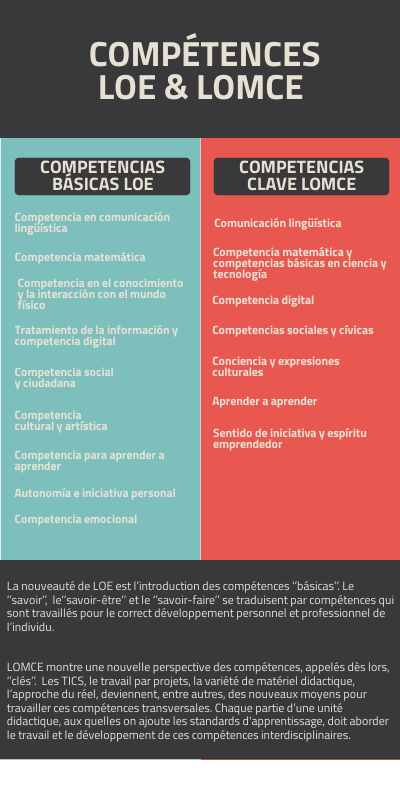 COMPÉTENCES LOE & LOMCE

COMPETENCIAS BÁSICAS LOE

Competencia en comunicación lingüística

Competencia matemática

Competencia en el conocimiento y la interacción con el mundo físico

Tratamiento de la información y competencia digital

Competencia social y ciudadana

Competencia cultural y artística

Competencia para aprender a aprender

Autonomía e iniciativa personal

Competencia emocional

COMPETENCIAS CLAVE LOMCE

Comunicación lingüística

Competencia matemática y competencias básicas en ciencia y tecnología

Competencia digital

Competencias sociales y cívicas

Conciencia y expresiones culturales

Aprender a aprender

Sentido de iniciativa y espíritu emprendedor

La nouveauté de LOE est l'introduction des compétences "básicas". Le "savoir", le"savoir-être" et le "savoir-faire" se traduisent par compétences qui sont travaillés pour le correct développement personnel et professionnel de l'individu.

LOMCE montre une nouvelle perspective des compétences, appelés dès lors, "clés". Les TICS, le travail par projets, la variété de matériel didactique, l'approche du réel, deviennent, entre autres, des nouveaux moyens pour travailler ces compétences transversales. Chaque partie d'une unité didactique, aux quelles on ajoute les standards d'apprentissage, doit aborder le travail et le développement de ces compétences interdisciplinaires.